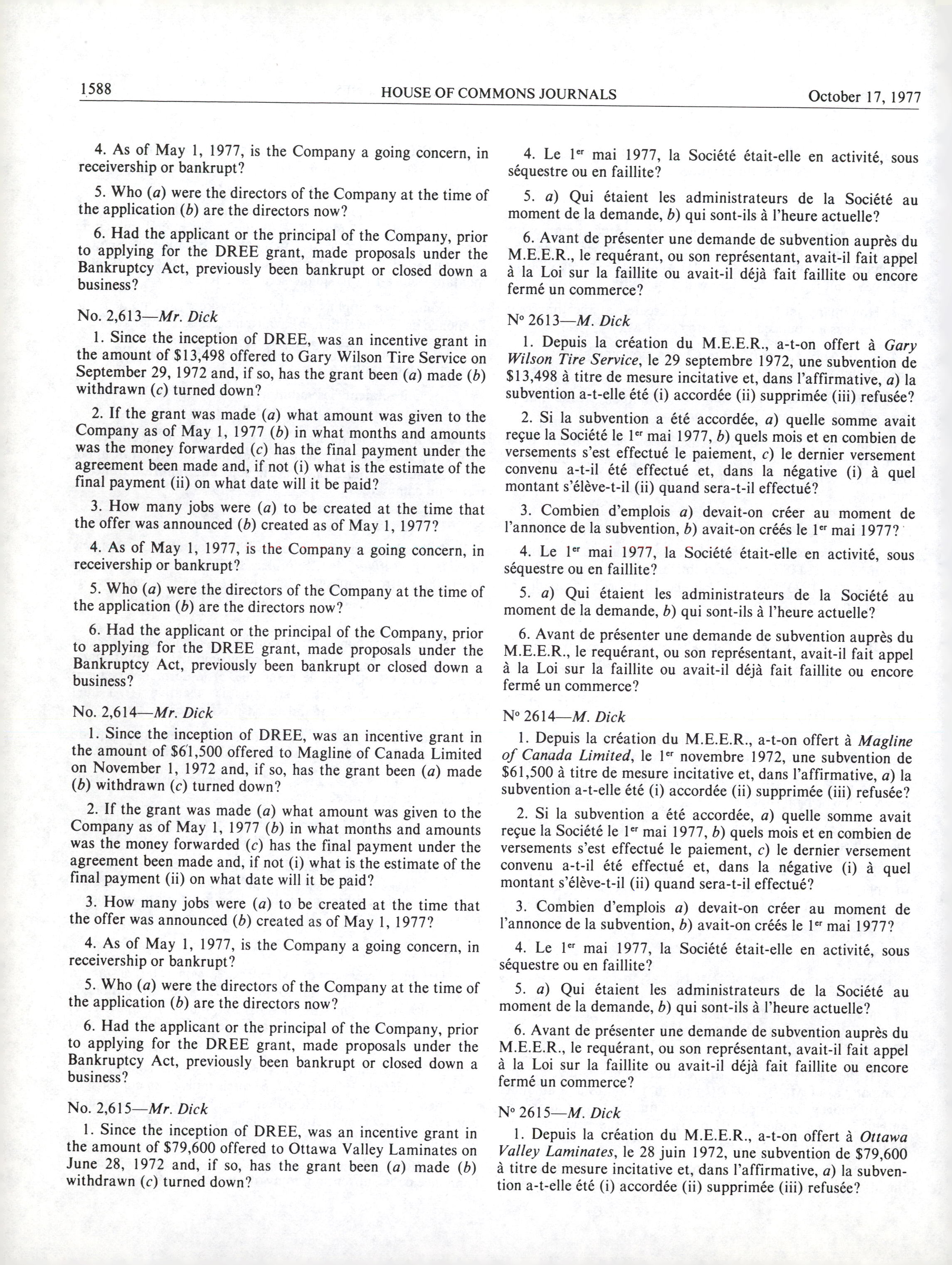 1588 HOUSE OF COMMONS JOURNALS October 17, 1977

4. As of May 1, 1977, is the Company a going concern, in receivership or bankrupt?

5. Who (a) were the directors of the Company at the time of the application (b) are the directors now?

6. Had the applicant or the principal of the Company, prior to applying for the DREE grant, made proposals under the Bankruptcy Act, previously been bankrupt or closed down a business?

No. 2,613—Mr. Dick

1. Since the inception of DREE, was an incentive grant in the amount of \$13,498 offered to Gary Wilson Tire Service on September 29, 1972 and, if so, has the grant been (a) made (b) withdrawn (c) turned down?

2. If the grant was made (a) what amount was given to the Company as of May 1, 1977 (b) in what months and amounts was the money forwarded (c) has the final payment under the agreement been made and, if not (i) what is the estimate of the final payment (ii) on what date will it be paid?

3. How many jobs were (a) to be created at the time that the offer was announced (b) created as of May 1, 1977?

4. As of May 1, 1977, is the Company a going concern, in receivership or bankrupt?

5. Who (a) were the directors of the Company at the time of the application (b) are the directors now?

6. Had the applicant or the principal of the Company, prior to applying for the DREE grant, made proposals under the Bankruptcy Act, previously been bankrupt or closed down a business?

No. 2,614—Mr. Dick

1. Since the inception of DREE, was an incentive grant in the amount of \$61,500 offered to Magline of Canada Limited on November 1, 1972 and, if so, has the grant been (a) made (b) withdrawn (c) turned down?

2. If the grant was made (a) what amount was given to the Company as of May 1, 1977 (b) in what months and amounts was the money forwarded (c) has the final payment under the agreement been made and, if not (i) what is the estimate of the final payment (ii) on what date will it be paid?

3. How many jobs were (a) to be created at the time that the offer was announced (b) created as of May 1, 1977?

4. As of May 1, 1977, is the Company a going concern, in receivership or bankrupt?

5. Who (a) were the directors of the Company at the time of the application (b) are the directors now?

6. Had the applicant or the principal of the Company, prior to applying for the DREE grant, made proposals under the Bankruptcy Act, previously been bankrupt or closed down a business?

No. 2,615—Mr. Dick

1. Since the inception of DREE, was an incentive grant in the amount of \$79,600 offered to Ottawa Valley Laminates on June 28, 1972 and, if so, has the grant been (a) made (b) withdrawn (c) turned down?

4. Le 1$^{er}$ mai 1977, la Société était-elle en activité, sous séquestre ou en faillite?

5. a) Qui étaient les administrateurs de la Société au moment de la demande, b) qui sont-ils à l'heure actuelle?

6. Avant de présenter une demande de subvention auprès du M.E.E.R., le requérant, ou son représentant, avait-il fait appel à la Loi sur la faillite ou avait-il déjà fait faillite ou encore fermé un commerce?

N° 2613—M. Dick

1. Depuis la création du M.E.E.R., a-t-on offert à Gary Wilson Tire Service, le 29 septembre 1972, une subvention de \$13,498 à titre de mesure incitative et, dans l'affirmative, a) la subvention a-t-elle été (i) accordée (ii) supprimée (iii) refusée?

2. Si la subvention a été accordée, a) quelle somme avait reçue la Société le 1$^{er}$ mai 1977, b) quels mois et en combien de versements s'est effectué le paiement, c) le dernier versement convenu a-t-il été effectué et, dans la négative (i) à quel montant s'élève-t-il (ii) quand sera-t-il effectué?

3. Combien d'emplois a) devait-on créer au moment de l'annonce de la subvention, b) avait-on créés le 1$^{er}$ mai 1977?

4. Le 1$^{er}$ mai 1977, la Société était-elle en activité, sous séquestre ou en faillite?

5. a) Qui étaient les administrateurs de la Société au moment de la demande, b) qui sont-ils à l'heure actuelle?

6. Avant de présenter une demande de subvention auprès du M.E.E.R., le requérant, ou son représentant, avait-il fait appel à la Loi sur la faillite ou avait-il déjà fait faillite ou encore fermé un commerce?

N° 2614—M. Dick

1. Depuis la création du M.E.E.R., a-t-on offert à Magline of Canada Limited, le 1$^{er}$ novembre 1972, une subvention de \$61,500 à titre de mesure incitative et, dans l'affirmative, a) la subvention a-t-elle été (i) accordée (ii) supprimée (iii) refusée?

2. Si la subvention a été accordée, a) quelle somme avait reçue la Société le 1$^{er}$ mai 1977, b) quels mois et en combien de versements s'est effectué le paiement, c) le dernier versement convenu a-t-il été effectué et, dans la négative (i) à quel montant s'élève-t-il (ii) quand sera-t-il effectué?

3. Combien d'emplois a) devait-on créer au moment de l'annonce de la subvention, b) avait-on créés le 1$^{er}$ mai 1977?

4. Le 1$^{er}$ mai 1977, la Société était-elle en activité, sous séquestre ou en faillite?

5. a) Qui étaient les administrateurs de la Société au moment de la demande, b) qui sont-ils à l'heure actuelle?

6. Avant de présenter une demande de subvention auprès du M.E.E.R., le requérant, ou son représentant, avait-il fait appel à la Loi sur la faillite ou avait-il déjà fait faillite ou encore fermé un commerce?

N° 2615—M. Dick

1. Depuis la création du M.E.E.R., a-t-on offert à Ottawa Valley Laminates, le 28 juin 1972, une subvention de \$79,600 à titre de mesure incitative et, dans l'affirmative, a) la subvention a-t-elle été (i) accordée (ii) supprimée (iii) refusée?